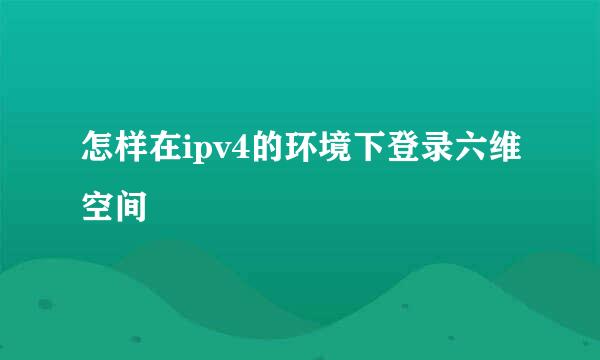 怎样在ipv4的环境下登录六维空间